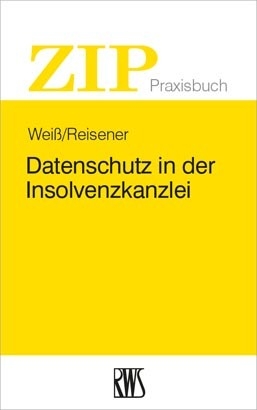 ZIP Praxisbuch

Weiß/Reisener

Datenschutz in der Insolvenzkanzlei

RWS